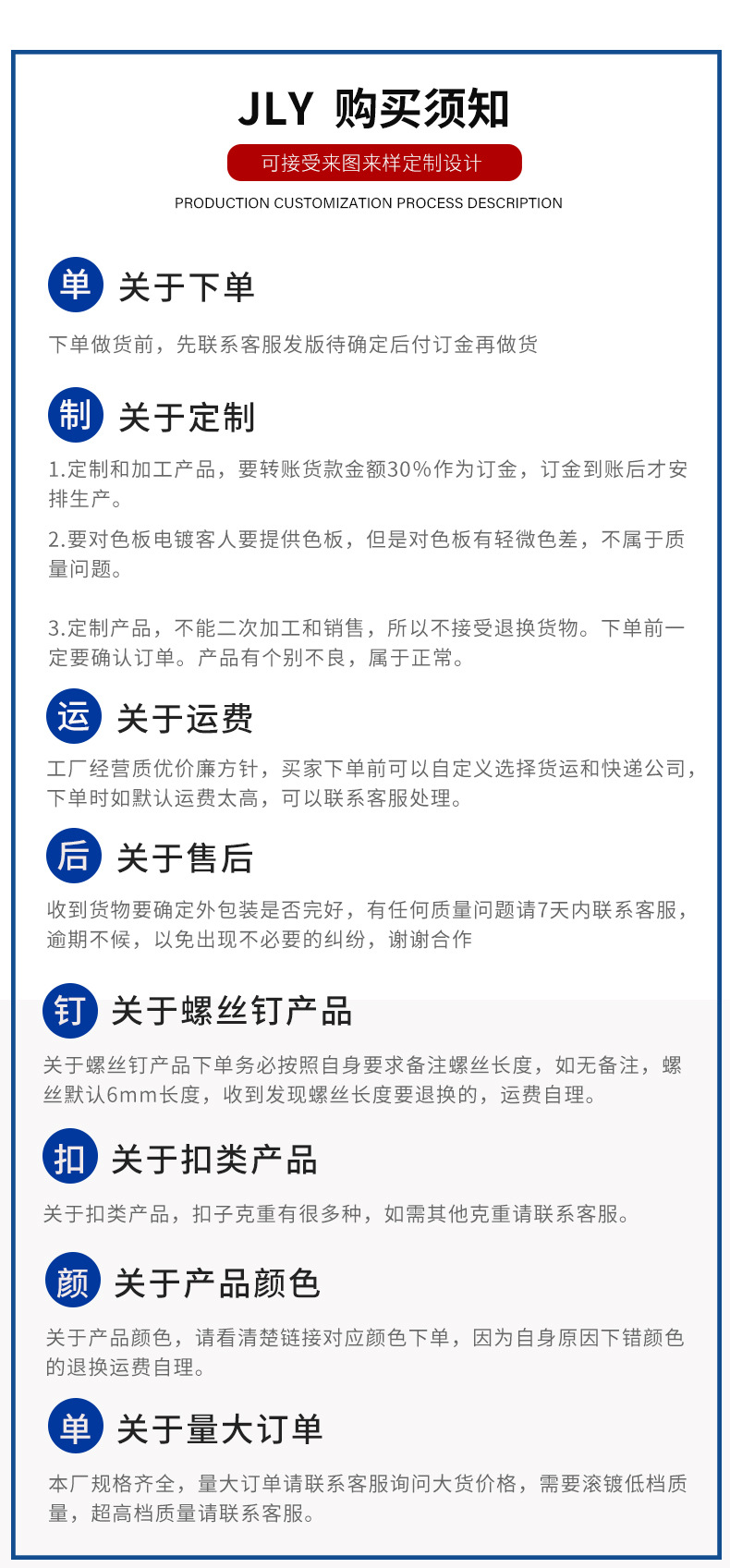 JLY 购买须知

可接受来图来样定制设计

PRODUCTION CUSTOMIZATION PROCESS DESCRIPTION

单 关于下单

下单做货前，先联系客服发版待确定后付订金再做货

制 关于定制

1.定制和加工产品，要转账货款金额30%作为订金，订金到账后才安排生产。

2.要对色板电镀客人要提供色板，但是对色板有轻微色差，不属于质量问题。

3.定制产品，不能二次加工和销售，所以不接受退换货物。下单前一定要确认订单。产品有个别不良，属于正常。

运 关于运费

工厂经营质优价廉方针，买家下单前可以自定义选择货运和快递公司，下单时如默认运费太高，可以联系客服处理。

后 关于售后

收到货物要确定外包装是否完好，有任何质量问题请7天内联系客服，逾期不候，以免出现不必要的纠纷，谢谢合作

钉 关于螺丝钉产品

关于螺丝钉产品下单务必按照自身要求备注螺丝长度，如无备注，螺丝默认6mm长度，收到发现螺丝长度要退换的，运费自理。

扣 关于扣类产品

关于扣类产品，扣子克重有很多种，如需其他克重请联系客服。

颜 关于产品颜色

关于产品颜色，请看清楚链接对应颜色下单，因为自身原因下错颜色的退换运费自理。

单 关于量大订单

本厂规格齐全，量大订单请联系客服询问大货价格，需要滚镀低档质量，超高档质量请联系客服。